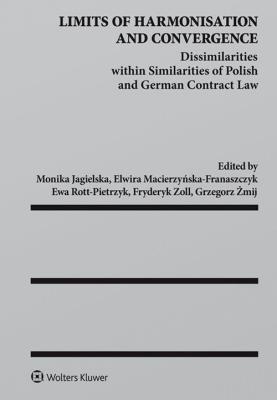 LIMITS OF HARMONISATION AND CONVERGENCE

Dissimilarities within Similarities of Polish and German Contract Law

Edited by
Monika Jagielska, Elwira Macierzyńska-Franaszczyk
Ewa Rott-Pietrzyk, Fryderyk Zoll, Grzegorz Żmij

Wolters Kluwer